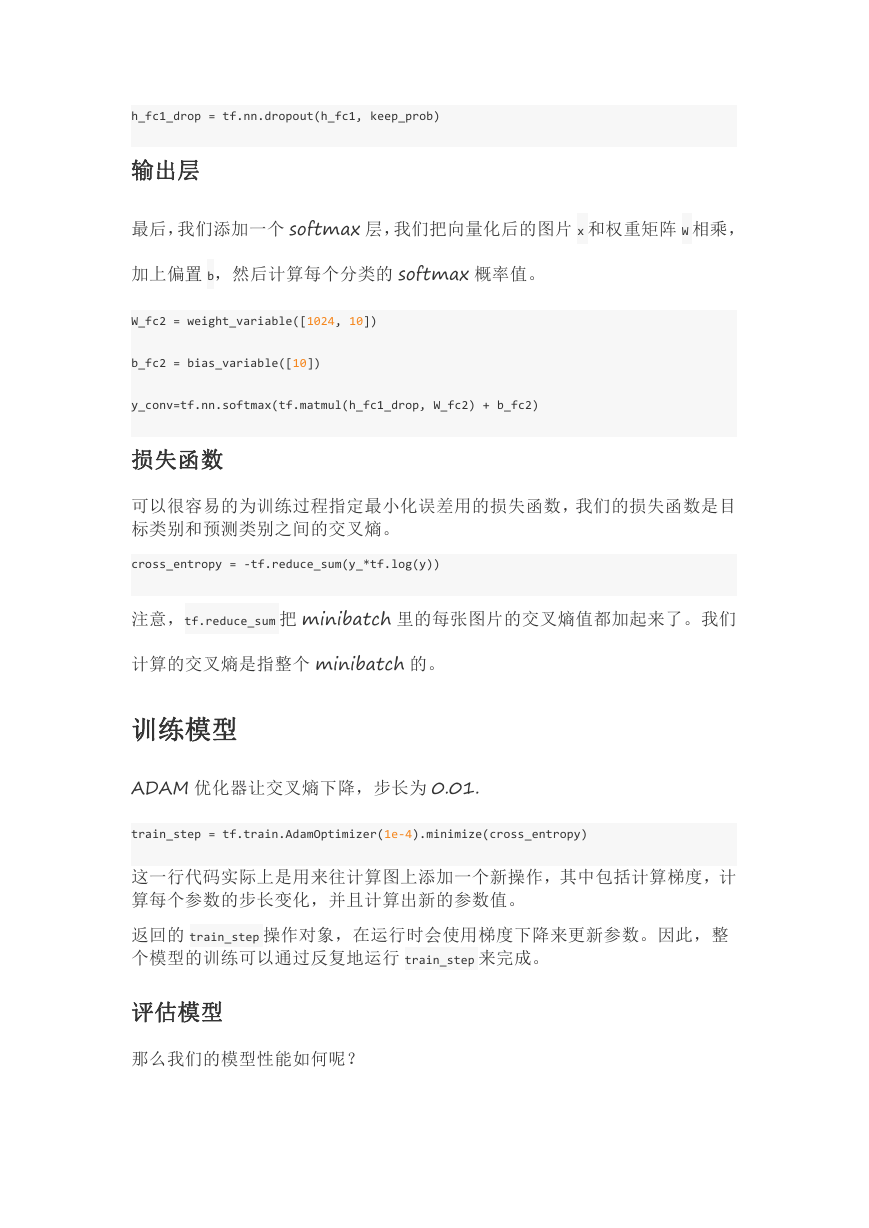 h_fc1_drop = tf.nn.dropout(h_fc1, keep_prob)

输出层

最后，我们添加一个 softmax 层，我们把向量化后的图片 x 和权重矩阵 W 相乘，加上偏置 b，然后计算每个分类的 softmax 概率值。

W_fc2 = weight_variable([1024, 10])

b_fc2 = bias_variable([10])

y_conv=tf.nn.softmax(tf.matmul(h_fc1_drop, W_fc2) + b_fc2)

损失函数

可以很容易的为训练过程指定最小化误差用的损失函数，我们的损失函数是目标类别和预测类别之间的交叉熵。

cross_entropy = -tf.reduce_sum(y_*tf.log(y))

注意，tf.reduce_sum 把 minibatch 里的每张图片的交叉熵值都加起来了。我们计算的交叉熵是指整个 minibatch 的。

训练模型

ADAM 优化器让交叉熵下降，步长为 0.01.

train_step = tf.train.AdamOptimizer(1e-4).minimize(cross_entropy)

这一行代码实际上是用来往计算图上添加一个新操作，其中包括计算梯度，计算每个参数的步长变化，并且计算出新的参数值。

返回的 train_step 操作对象，在运行时会使用梯度下降来更新参数。因此，整个模型的训练可以通过反复地运行 train_step 来完成。

评估模型

那么我们的模型性能如何呢？